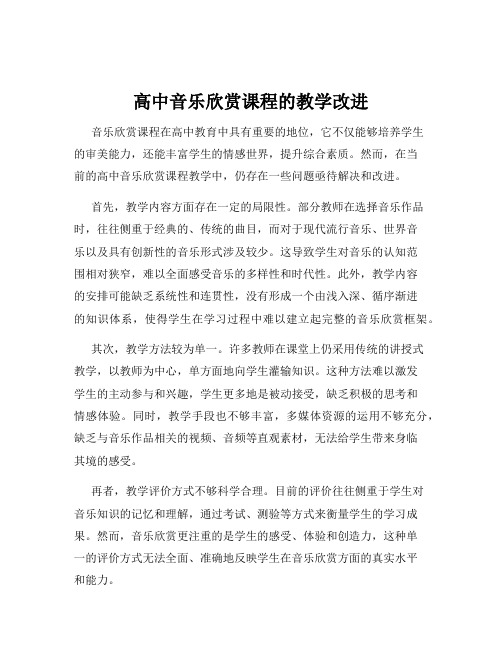 高中音乐欣赏课程的教学改进

音乐欣赏课程在高中教育中具有重要的地位，它不仅能够培养学生的审美能力，还能丰富学生的情感世界，提升综合素质。然而，在当前的高中音乐欣赏课程教学中，仍存在一些问题亟待解决和改进。

首先，教学内容方面存在一定的局限性。部分教师在选择音乐作品时，往往侧重于经典的、传统的曲目，而对于现代流行音乐、世界音乐以及具有创新性的音乐形式涉及较少。这导致学生对音乐的认知范围相对狭窄，难以全面感受音乐的多样性和时代性。此外，教学内容的安排可能缺乏系统性和连贯性，没有形成一个由浅入深、循序渐进的知识体系，使得学生在学习过程中难以建立起完整的音乐欣赏框架。

其次，教学方法较为单一。许多教师在课堂上仍采用传统的讲授式教学，以教师为中心，单方面地向学生灌输知识。这种方法难以激发学生的主动参与和兴趣，学生更多地是被动接受，缺乏积极的思考和情感体验。同时，教学手段也不够丰富，多媒体资源的运用不够充分，缺乏与音乐作品相关的视频、音频等直观素材，无法给学生带来身临其境的感受。

再者，教学评价方式不够科学合理。目前的评价往往侧重于学生对音乐知识的记忆和理解，通过考试、测验等方式来衡量学生的学习成果。然而，音乐欣赏更注重的是学生的感受、体验和创造力，这种单一的评价方式无法全面、准确地反映学生在音乐欣赏方面的真实水平和能力。